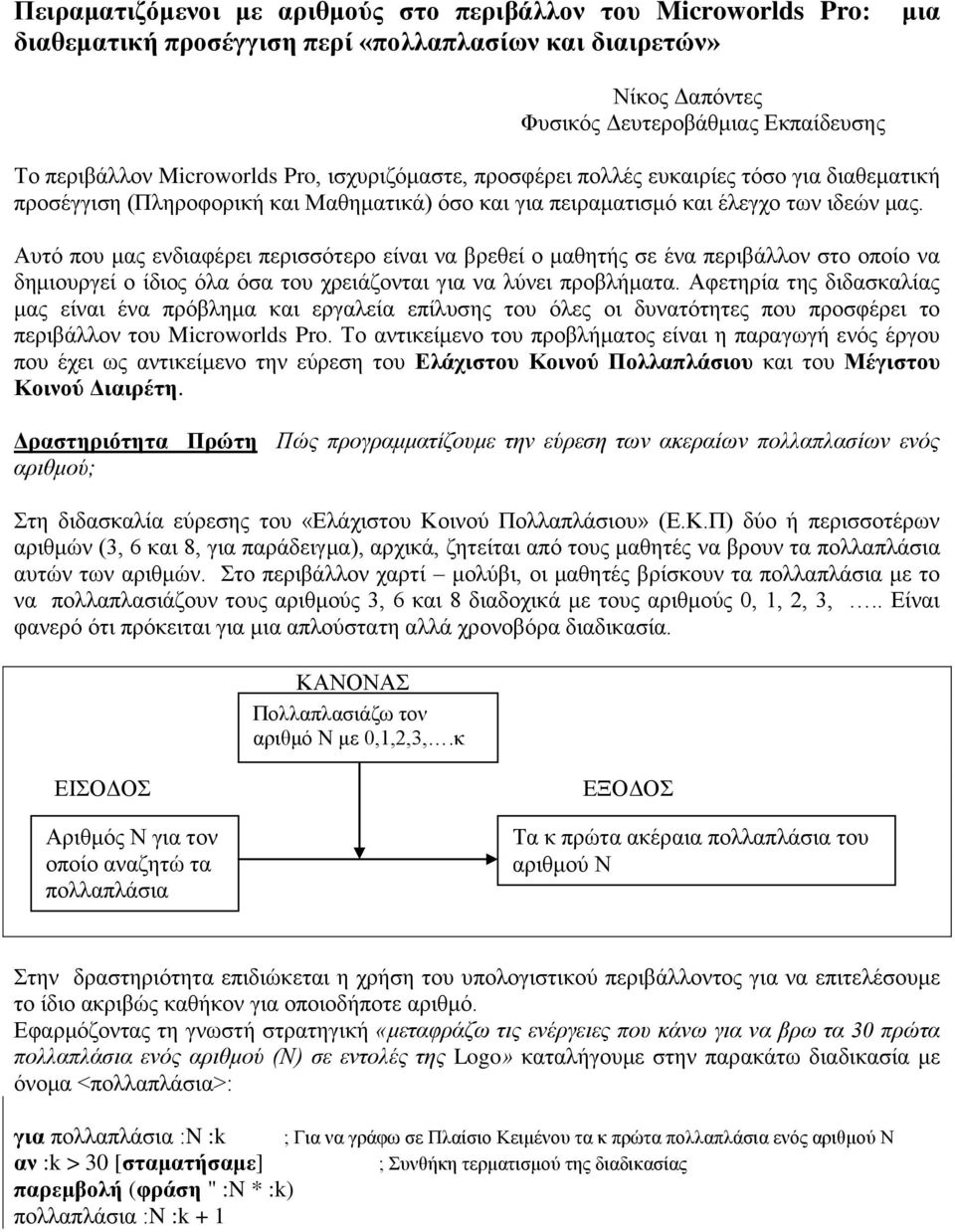 Πειραματιζόμενοι με αριθμούς στο περιβάλλον του Microworlds Pro: μια διαθεματική προσέγγιση περί «πολλαπλασίων και διαιρετών»

Νίκος Δαπόντες
Φυσικός Δευτεροβάθμιας Εκπαίδευσης

Το περιβάλλον Microworlds Pro, ισχυριζόμαστε, προσφέρει πολλές ευκαιρίες τόσο για διαθεματική προσέγγιση (Πληροφορική και Μαθηματικά) όσο και για πειραματισμό και έλεγχο των ιδεών μας.

Αυτό που μας ενδιαφέρει περισσότερο είναι να βρεθεί ο μαθητής σε ένα περιβάλλον στο οποίο να δημιουργεί ο ίδιος όλα όσα του χρειάζονται για να λύνει προβλήματα. Αφετηρία της διδασκαλίας μας είναι ένα πρόβλημα και εργαλεία επίλυσης του όλες οι δυνατότητες που προσφέρει το περιβάλλον του Microworlds Pro. Το αντικείμενο του προβλήματος είναι η παραγωγή ενός έργου που έχει ως αντικείμενο την εύρεση του Ελάχιστου Κοινού Πολλαπλάσιου και του Μέγιστου Κοινού Διαιρέτη.

Δραστηριότητα Πρώτη Πώς προγραμματίζουμε την εύρεση των ακεραίων πολλαπλασίων ενός αριθμού;

Στη διδασκαλία εύρεσης του «Ελάχιστου Κοινού Πολλαπλάσιου» (Ε.Κ.Π) δύο ή περισσοτέρων αριθμών (3, 6 και 8, για παράδειγμα), αρχικά, ζητείται από τους μαθητές να βρουν τα πολλαπλάσια αυτών των αριθμών. Στο περιβάλλον χαρτί – μολύβι, οι μαθητές βρίσκουν τα πολλαπλάσια με το να πολλαπλασιάζουν τους αριθμούς 3, 6 και 8 διαδοχικά με τους αριθμούς 0, 1, 2, 3, ….. Είναι φανερό ότι πρόκειται για μια απλούστατη αλλά χρονοβόρα διαδικασία.

ΚΑΝΟΝΑΣ
Πολλαπλασιάζω τον αριθμό Ν με 0,1,2,3,….κ

ΕΙΣΟΔΟΣ
Αριθμός Ν για τον οποίο αναζητώ τα πολλαπλάσια

ΕΞΟΔΟΣ
Τα κ πρώτα ακέραια πολλαπλάσια του αριθμού Ν

Στην δραστηριότητα επιδιώκεται η χρήση του υπολογιστικού περιβάλλοντος για να επιτελέσουμε το ίδιο ακριβώς καθήκον για οποιοδήποτε αριθμό.
Εφαρμόζοντας τη γνωστή στρατηγική «μεταφράζω τις ενέργειες που κάνω για να βρω τα 30 πρώτα πολλαπλάσια ενός αριθμού (Ν) σε εντολές της Logo» καταλήγουμε στην παρακάτω διαδικασία με όνομα <πολλαπλάσια>:

για πολλαπλάσια :Ν :k ; Για να γράφω σε Πλαίσιο Κειμένου τα κ πρώτα πολλαπλάσια ενός αριθμού Ν
αν :k > 30 [σταματήσαμε] ; Συνθήκη τερματισμού της διαδικασίας
παρεμβολή (φράση " :Ν * :k)
πολλαπλάσια :Ν :k + 1